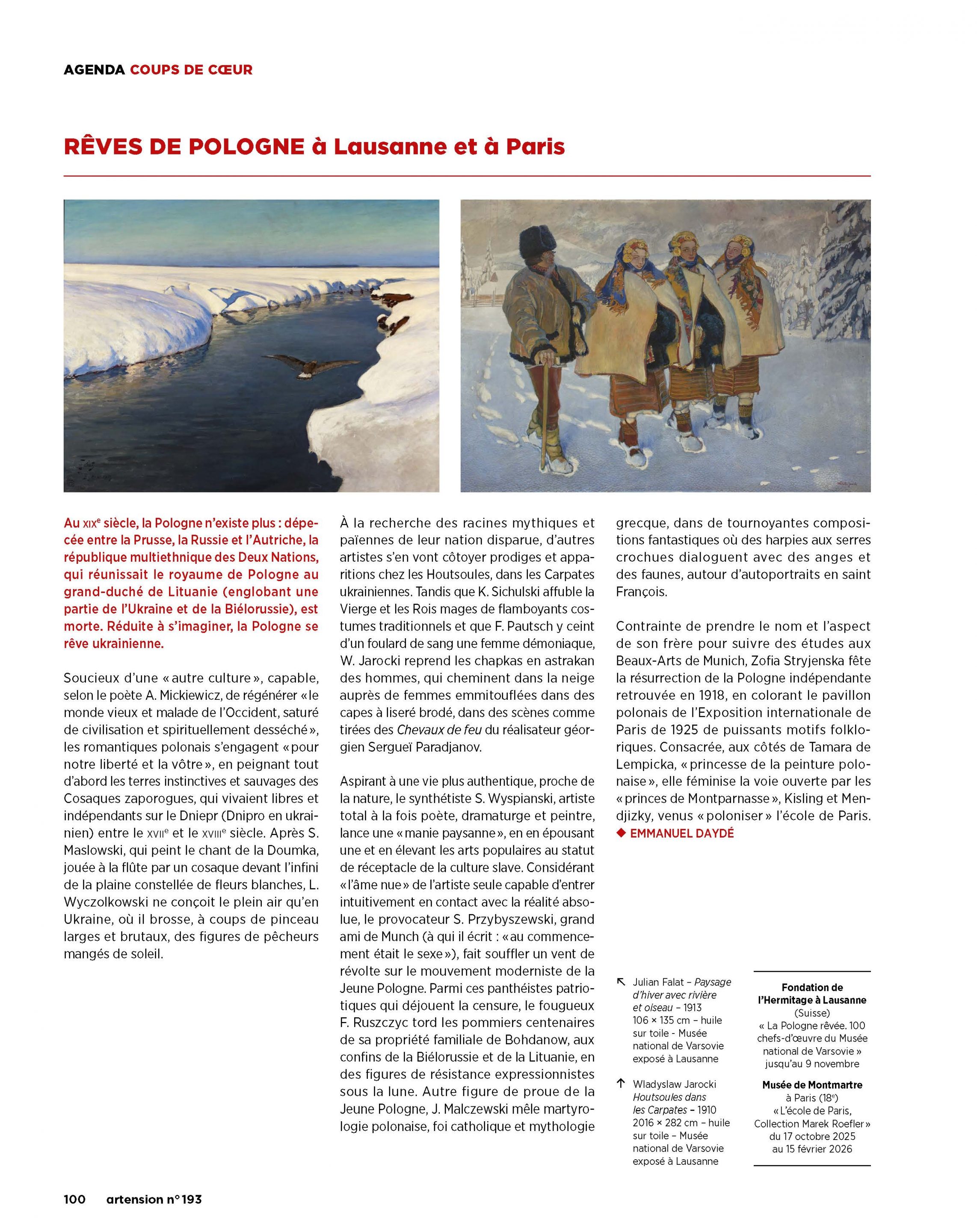 AGENDA COUPS DE CŒUR

RÊVES DE POLOGNE à Lausanne et à Paris

Au XIXe siècle, la Pologne n'existe plus : dépecée entre la Prusse, la Russie et l'Autriche, la république multiethnique des Deux Nations, qui réunissait le royaume de Pologne au grand-duché de Lituanie (englobant une partie de l'Ukraine et de la Biélorussie), est morte. Réduite à s'imaginer, la Pologne se rêve ukrainienne.

Soucieux d'une « autre culture », capable, selon le poète A. Mickiewicz, de régénérer « le monde vieux et malade de l'Occident, saturé de civilisation et spirituellement desséché », les romantiques polonais s'engagent « pour notre liberté et la vôtre », en peignant tout d'abord les terres instinctives et sauvages des Cosaques zaporogues, qui vivaient libres et indépendants sur le Dniepr (Dnipro en ukrainien) entre le XVIIe et le XVIIIe siècle. Après S. Maslowski, qui peint le chant de la Doumka, jouée à la flûte par un cosaque devant l'infini de la plaine constellée de fleurs blanches, L. Wyczolkowski ne conçoit le plein air qu'en Ukraine, où il brosse, à coups de pinceau larges et brutaux, des figures de pêcheurs mangés de soleil.

À la recherche des racines mythiques et païennes de leur nation disparue, d'autres artistes s'en vont côtoyer prodiges et apparitions chez les Houtsoules, dans les Carpates ukrainiennes. Tandis que K. Sichulski affuble la Vierge et les Rois mages de flamboyants costumes traditionnels et que F. Pautsch y ceint d'un foulard de sang une femme démoniaque, W. Jarocki reprend les chapkas en astrakan des hommes, qui cheminent dans la neige auprès de femmes emmitouflées dans des capes à liseré brodé, dans des scènes comme tirées des Chevaux de feu du réalisateur géorgien Sergueï Paradjanov.

Aspirant à une vie plus authentique, proche de la nature, le synthétiste S. Wyspianski, artiste total à la fois poète, dramaturge et peintre, lance une « manie paysanne », en en épousant une et en élevant les arts populaires au statut de réceptacle de la culture slave. Considérant « l'âme nue » de l'artiste seule capable d'entrer intuitivement en contact avec la réalité absolue, le provocateur S. Przybyszewski, grand ami de Munch (à qui il écrit : « au commencement était le sexe »), fait souffler un vent de révolte sur le mouvement moderniste de la Jeune Pologne. Parmi ces panthéistes patriotiques qui déjouent la censure, le fougueux F. Ruszczyc tord les pommiers centenaires de sa propriété familiale de Bohdanow, aux confins de la Biélorussie et de la Lituanie, en des figures de résistance expressionnistes sous la lune. Autre figure de proue de la Jeune Pologne, J. Malczewski mêle martyrologie polonaise, foi catholique et mythologie grecque, dans de tournoyantes compositions fantastiques où des harpies aux serres crochues dialoguent avec des anges et des faunes, autour d'autoportraits en saint François.

Contrainte de prendre le nom et l'aspect de son frère pour suivre des études aux Beaux-Arts de Munich, Zofia Stryjenska fête la résurrection de la Pologne indépendante retrouvée en 1918, en colorant le pavillon polonais de l'Exposition internationale de Paris de 1925 de puissants motifs folkloriques. Consacrée, aux côtés de Tamara de Lempicka, « princesse de la peinture polonaise », elle féminise la voie ouverte par les « princes de Montparnasse », Kisling et Mendjizky, venus « poloniser » l'école de Paris.
◆ EMMANUEL DAYDÉ

↖ Julian Falat – Paysage d'hiver avec rivière et oiseau – 1913 106 × 135 cm – huile sur toile - Musée national de Varsovie exposé à Lausanne

↑ Wladyslaw Jarocki Houtsoules dans les Carpates – 1910 2016 × 282 cm – huile sur toile – Musée national de Varsovie exposé à Lausanne

Fondation de l'Hermitage à Lausanne (Suisse) « La Pologne rêvée. 100 chefs-d'œuvre du Musée national de Varsovie » jusqu'au 9 novembre

Musée de Montmartre à Paris (18e) « L'école de Paris, Collection Marek Roefler » du 17 octobre 2025 au 15 février 2026

100 artension n° 193